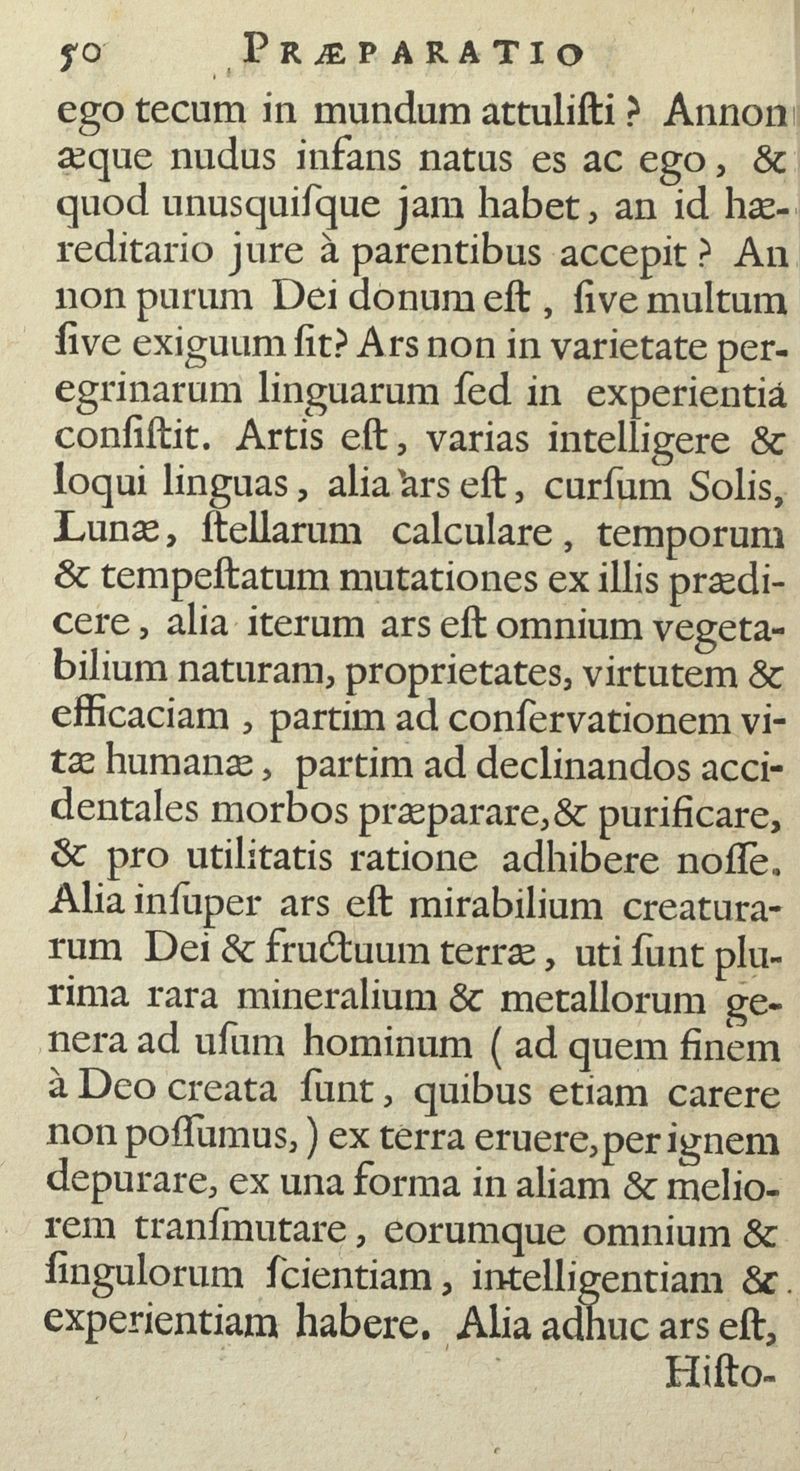 50 PRÆPARATIO

ego tecum in mundum attulisti? Annon æque nudus infans natus es ac ego, & quod unusquisque jam habet, an id hæreditario jure à parentibus accepit? An non purum Dei donum est, sive multum sive exiguum sit? Ars non in varietate peregrinarum linguarum sed in experientiâ consistit. Artis est, varias intelligere & loqui linguas, alia ars est, cursum Solis, Lunæ, stellarum calculare, temporum & tempestatum mutationes ex illis prædicere, alia iterum ars est omnium vegetabilium naturam, proprietates, virtutem & efficaciam, partim ad conservationem vitæ humanæ, partim ad declinandos accidentales morbos præparare, & purificare, & pro utilitatis ratione adhibere nosse. Alia insuper ars est mirabilium creaturarum Dei & fructuum terræ, uti sunt plurima rara mineralium & metallorum genera ad usum hominum (ad quem finem à Deo creata sunt, quibus etiam carere non possumus,) ex terra eruere, per ignem depurare, ex una forma in aliam & meliorem transmutare, eorumque omnium & singulorum scientiam, intelligentiam & experientiam habere. Alia adhuc ars est, Histo-